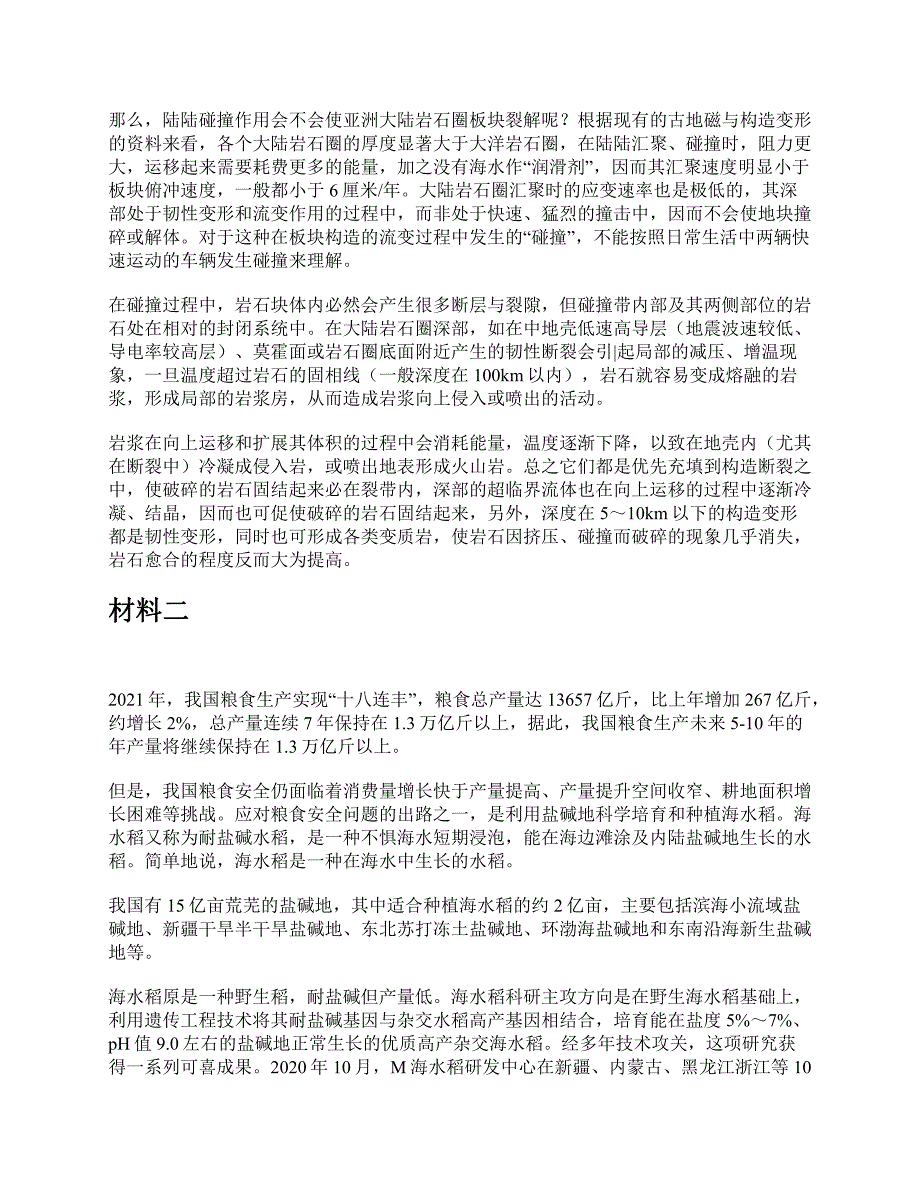 那么，陆陆碰撞作用会不会使亚洲大陆岩石圈板块裂解呢？根据现有的古地磁与构造变形的资料来看，各个大陆岩石圈的厚度显著大于大洋岩石圈，在陆陆汇聚、碰撞时，阻力更大，运移起来需要耗费更多的能量，加之没有海水作“润滑剂”，因而其汇聚速度明显小于板块俯冲速度，一般都小于 6 厘米/年。大陆岩石圈汇聚时的应变速率也是极低的，其深部处于韧性变形和流变作用的过程中，而非处于快速、猛烈的撞击中，因而不会使地块撞碎或解体。对于这种在板块构造的流变过程中发生的“碰撞”，不能按照日常生活中两辆快速运动的车辆发生碰撞来理解。

在碰撞过程中，岩石块体内必然会产生很多断层与裂隙，但碰撞带内部及其两侧部位的岩石处在相对的封闭系统中。在大陆岩石圈深部，如在中地壳低速高导层（地震波速较低、导电率较高层）、莫霍面或岩石圈底面附近产生的韧性断裂会引|起局部的减压、增温现象，一旦温度超过岩石的固相线（一般深度在 100km 以内），岩石就容易变成熔融的岩浆，形成局部的岩浆房，从而造成岩浆向上侵入或喷出的活动。

岩浆在向上运移和扩展其体积的过程中会消耗能量，温度逐渐下降，以致在地壳内（尤其在断裂中）冷凝成侵入岩，或喷出地表形成火山岩。总之它们都是优先充填到构造断裂之中，使破碎的岩石固结起来必在裂带内，深部的超临界流体也在向上运移的过程中逐渐冷凝、结晶，因而也可促使破碎的岩石固结起来，另外，深度在 5～10km 以下的构造变形都是韧性变形，同时也可形成各类变质岩，使岩石因挤压、碰撞而破碎的现象几乎消失，岩石愈合的程度反而大为提高。

材料二

2021 年，我国粮食生产实现“十八连丰”，粮食总产量达 13657 亿斤，比上年增加 267 亿斤，约增长 2%，总产量连续 7 年保持在 1.3 万亿斤以上，据此，我国粮食生产未来 5-10 年的年产量将继续保持在 1.3 万亿斤以上。

但是，我国粮食安全仍面临着消费量增长快于产量提高、产量提升空间收窄、耕地面积增长困难等挑战。应对粮食安全问题的出路之一，是利用盐碱地科学培育和种植海水稻。海水稻又称为耐盐碱水稻，是一种不惧海水短期浸泡，能在海边滩涂及内陆盐碱地生长的水稻。简单地说，海水稻是一种在海水中生长的水稻。

我国有 15 亿亩荒芜的盐碱地，其中适合种植海水稻的约 2 亿亩，主要包括滨海小流域盐碱地、新疆干旱半干旱盐碱地、东北苏打冻土盐碱地、环渤海盐碱地和东南沿海新生盐碱地等。

海水稻原是一种野生稻，耐盐碱但产量低。海水稻科研主攻方向是在野生海水稻基础上，利用遗传工程技术将其耐盐碱基因与杂交水稻高产基因相结合，培育能在盐度 5%～7%、pH 值 9.0 左右的盐碱地正常生长的优质高产杂交海水稻。经多年技术攻关，这项研究获得一系列可喜成果。2020 年 10 月，M 海水稻研发中心在新疆、内蒙古、黑龙江浙江等 10